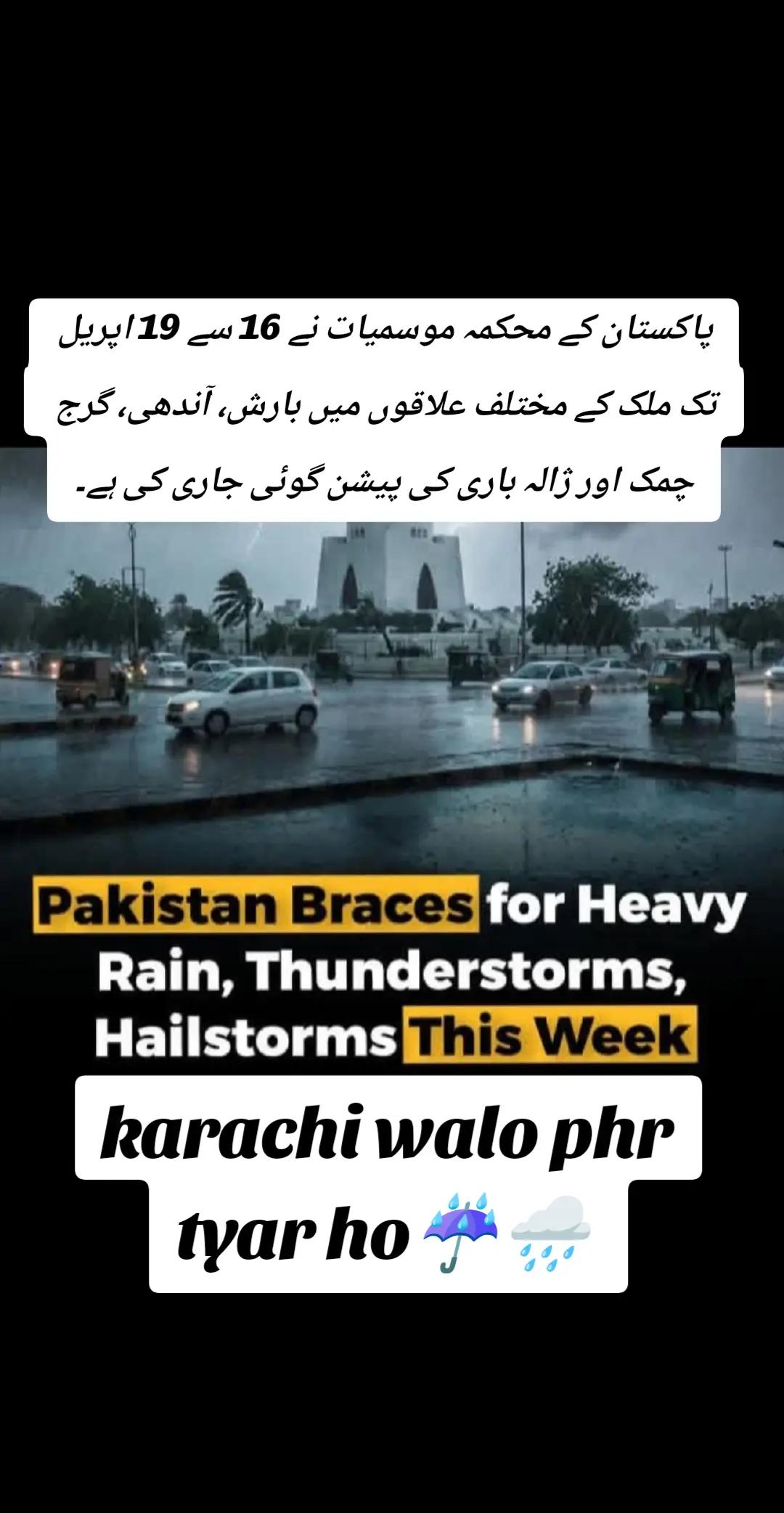 پاکستان کے محکمہ موسمیات نے 16 سے 19 اپریل تک ملک کے مختلف علاقوں میں بارش، آندھی، گرج چمک اور ژالہ باری کی پیشن گوئی جاری کی ہے۔

Pakistan Braces for Heavy Rain, Thunderstorms, Hailstorms This Week

karachi walo phr tyar ho ☔ 🌧️